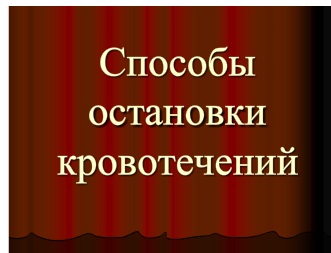 Способы остановки кровотечений